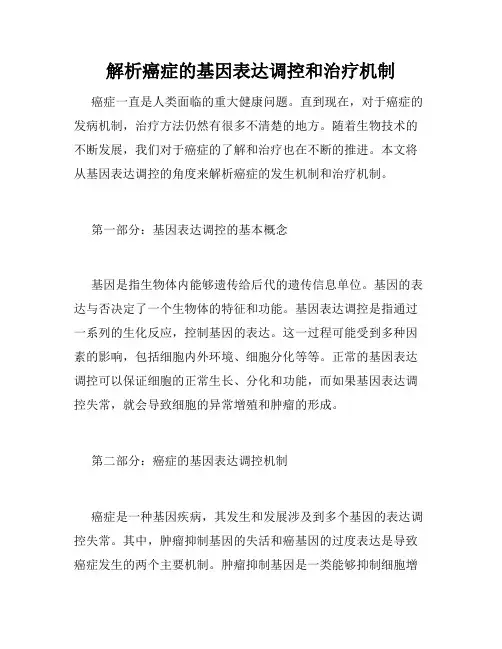 解析癌症的基因表达调控和治疗机制

癌症一直是人类面临的重大健康问题。直到现在，对于癌症的发病机制，治疗方法仍然有很多不清楚的地方。随着生物技术的不断发展，我们对于癌症的了解和治疗也在不断的推进。本文将从基因表达调控的角度来解析癌症的发生机制和治疗机制。

第一部分：基因表达调控的基本概念

基因是指生物体内能够遗传给后代的遗传信息单位。基因的表达与否决定了一个生物体的特征和功能。基因表达调控是指通过一系列的生化反应，控制基因的表达。这一过程可能受到多种因素的影响，包括细胞内外环境、细胞分化等等。正常的基因表达调控可以保证细胞的正常生长、分化和功能，而如果基因表达调控失常，就会导致细胞的异常增殖和肿瘤的形成。

第二部分：癌症的基因表达调控机制

癌症是一种基因疾病，其发生和发展涉及到多个基因的表达调控失常。其中，肿瘤抑制基因的失活和癌基因的过度表达是导致癌症发生的两个主要机制。肿瘤抑制基因是一类能够抑制细胞增